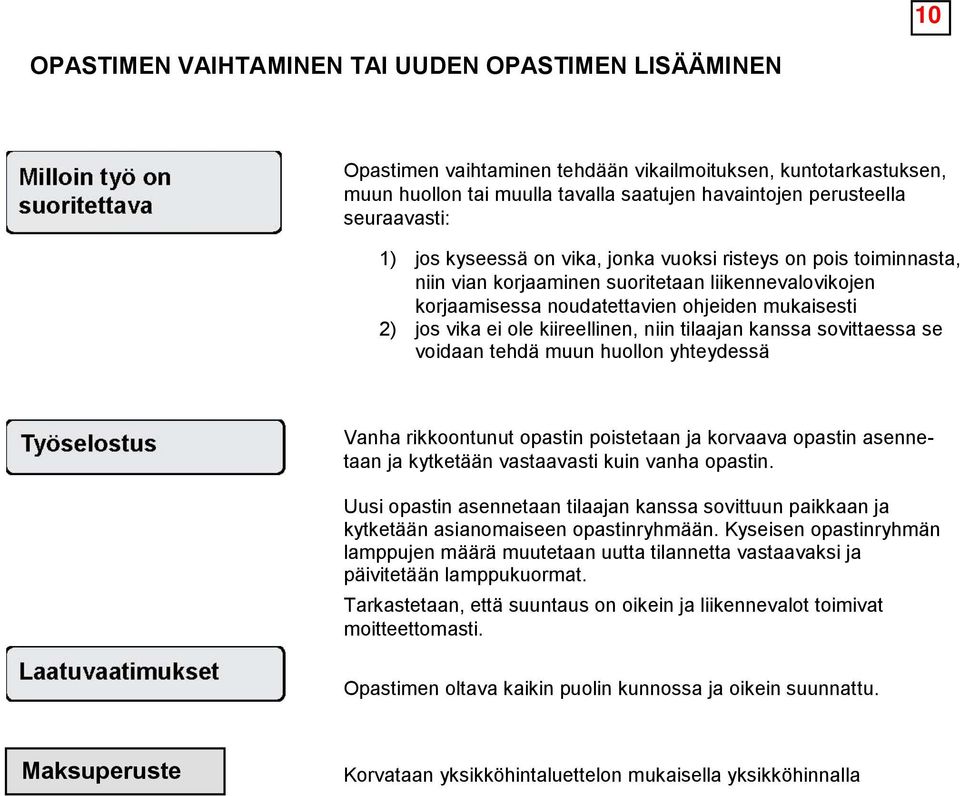 10

OPASTIMEN VAIHTAMINEN TAI UUDEN OPASTIMEN LISÄÄMINEN

Milloin työ on suoritettava

Opastimen vaihtaminen tehdään vikailmoituksen, kuntotarkastuksen, muun huollon tai muulla tavalla saatujen havaintojen perusteella seuraavasti:

1) jos kyseessä on vika, jonka vuoksi risteys on pois toiminnasta, niin vian korjaaminen suoritetaan liikennevalovikojen korjaamisessa noudatettavien ohjeiden mukaisesti
2) jos vika ei ole kiireellinen, niin tilaajan kanssa sovittaessa se voidaan tehdä muun huollon yhteydessä

Työselostus

Vanha rikkoontunut opastin poistetaan ja korvaava opastin asennetaan ja kytketään vastaavasti kuin vanha opastin.

Uusi opastin asennetaan tilaajan kanssa sovittuun paikkaan ja kytketään asianomaiseen opastinryhmään. Kyseisen opastinryhmän lamppujen määrä muutetaan uutta tilannetta vastaavaksi ja päivitetään lamppukuormat.

Tarkastetaan, että suuntaus on oikein ja liikennevalot toimivat moitteettomasti.

Laatuvaatimukset

Opastimen oltava kaikin puolin kunnossa ja oikein suunnattu.

Maksuperuste

Korvataan yksikköhintaluettelon mukaisella yksikköhinnalla